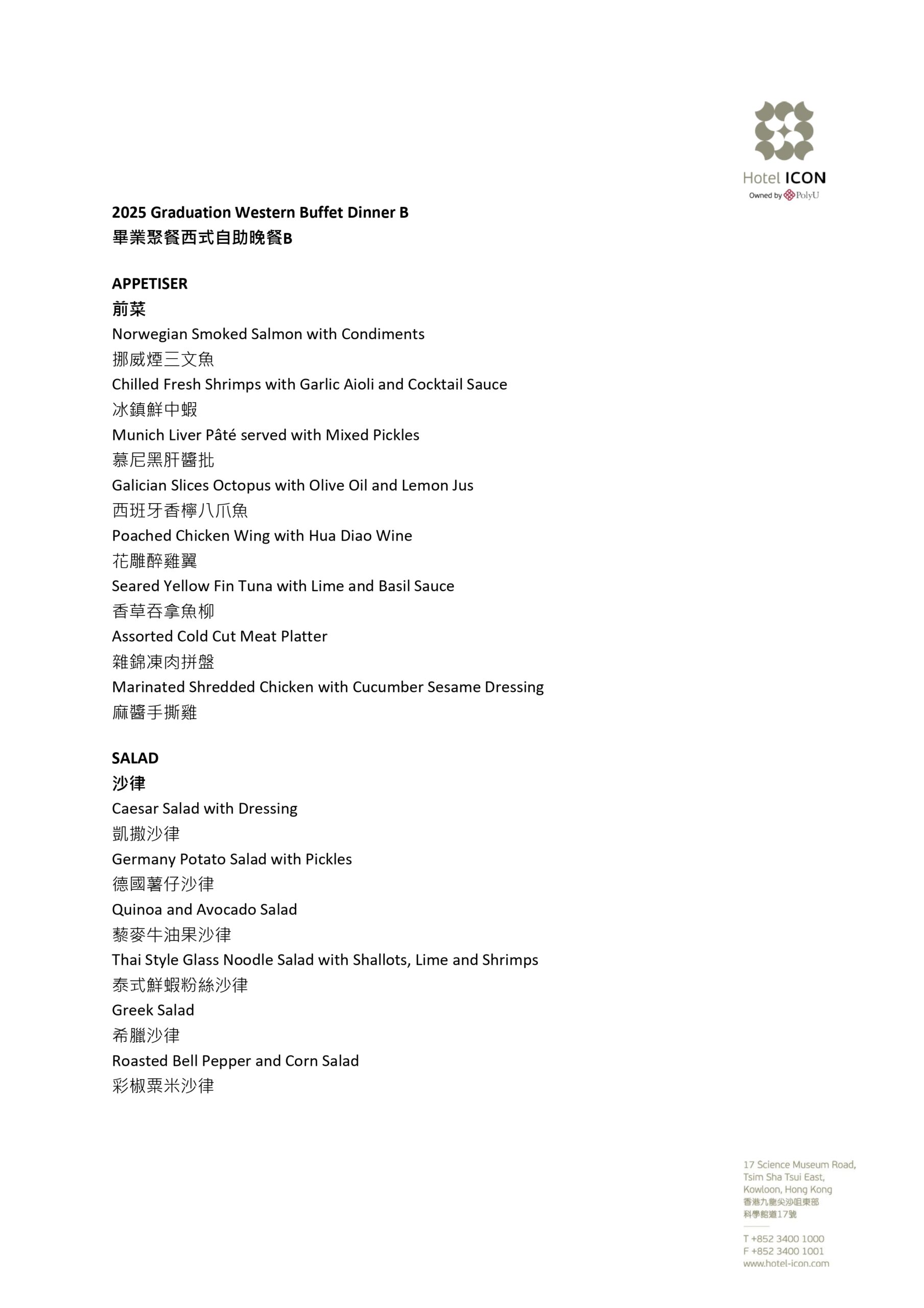 Hotel ICON
Owned by PolyU

2025 Graduation Western Buffet Dinner B
畢業聚餐西式自助晚餐B

APPETISER
前菜
Norwegian Smoked Salmon with Condiments
挪威煙三文魚
Chilled Fresh Shrimps with Garlic Aioli and Cocktail Sauce
冰鎮鮮中蝦
Munich Liver Pâté served with Mixed Pickles
慕尼黑肝醬批
Galician Slices Octopus with Olive Oil and Lemon Jus
西班牙香檸八爪魚
Poached Chicken Wing with Hua Diao Wine
花雕醉雞翼
Seared Yellow Fin Tuna with Lime and Basil Sauce
香草吞拿魚柳
Assorted Cold Cut Meat Platter
雜錦凍肉拼盤
Marinated Shredded Chicken with Cucumber Sesame Dressing
麻醬手撕雞

SALAD
沙律
Caesar Salad with Dressing
凱撒沙律
Germany Potato Salad with Pickles
德國薯仔沙律
Quinoa and Avocado Salad
藜麥牛油果沙律
Thai Style Glass Noodle Salad with Shallots, Lime and Shrimps
泰式鮮蝦粉絲沙律
Greek Salad
希臘沙律
Roasted Bell Pepper and Corn Salad
彩椒粟米沙律

17 Science Museum Road,
Tsim Sha Tsui East,
Kowloon, Hong Kong
香港九龍尖沙咀東部
科學館道17號

T +852 3400 1000
F +852 3400 1001
www.hotel-icon.com